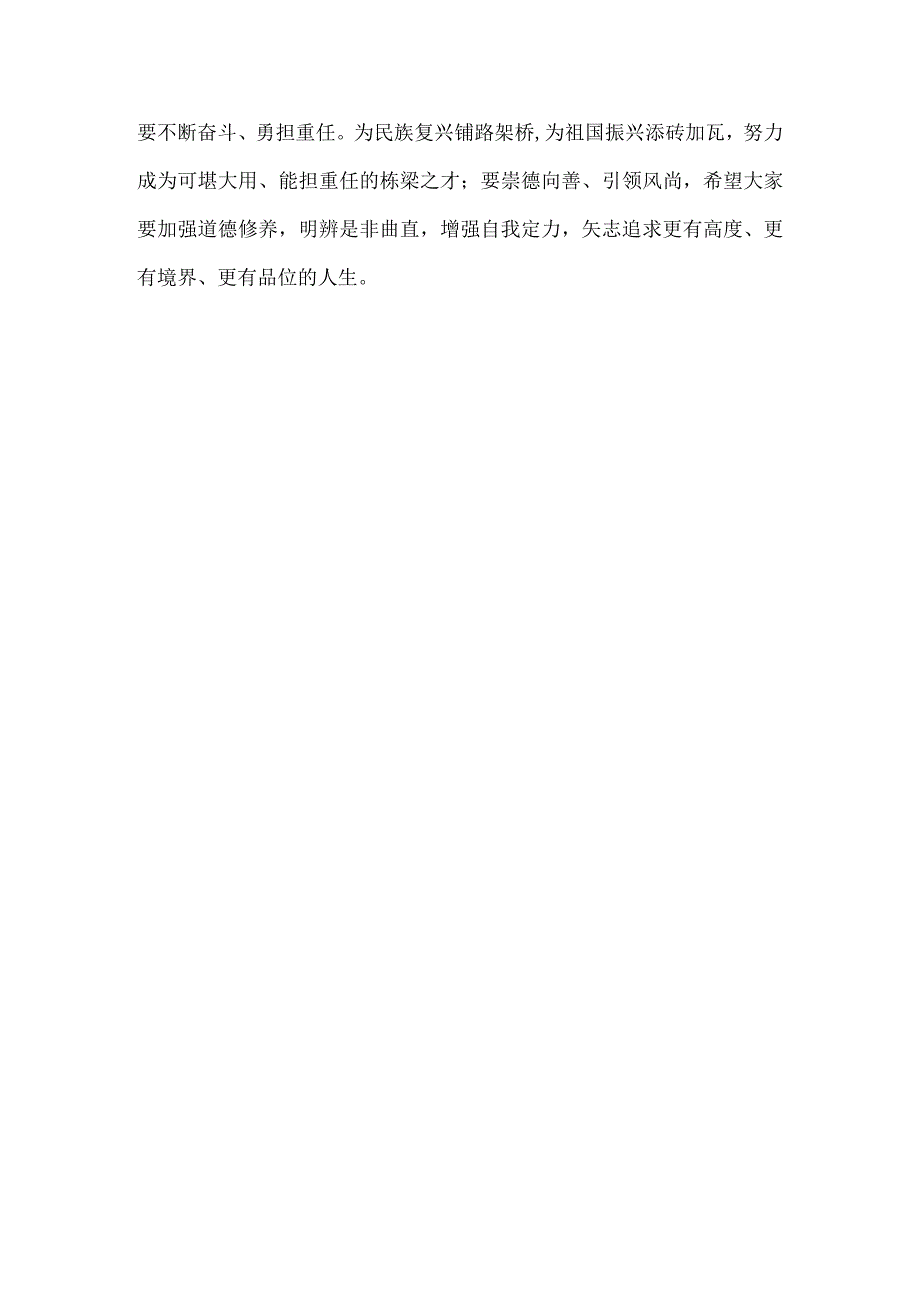 要不断奋斗、勇担重任。为民族复兴铺路架桥,为祖国振兴添砖加瓦，努力成为可堪大用、能担重任的栋梁之才；要崇德向善、引领风尚，希望大家要加强道德修养，明辨是非曲直，增强自我定力，矢志追求更有高度、更有境界、更有品位的人生。